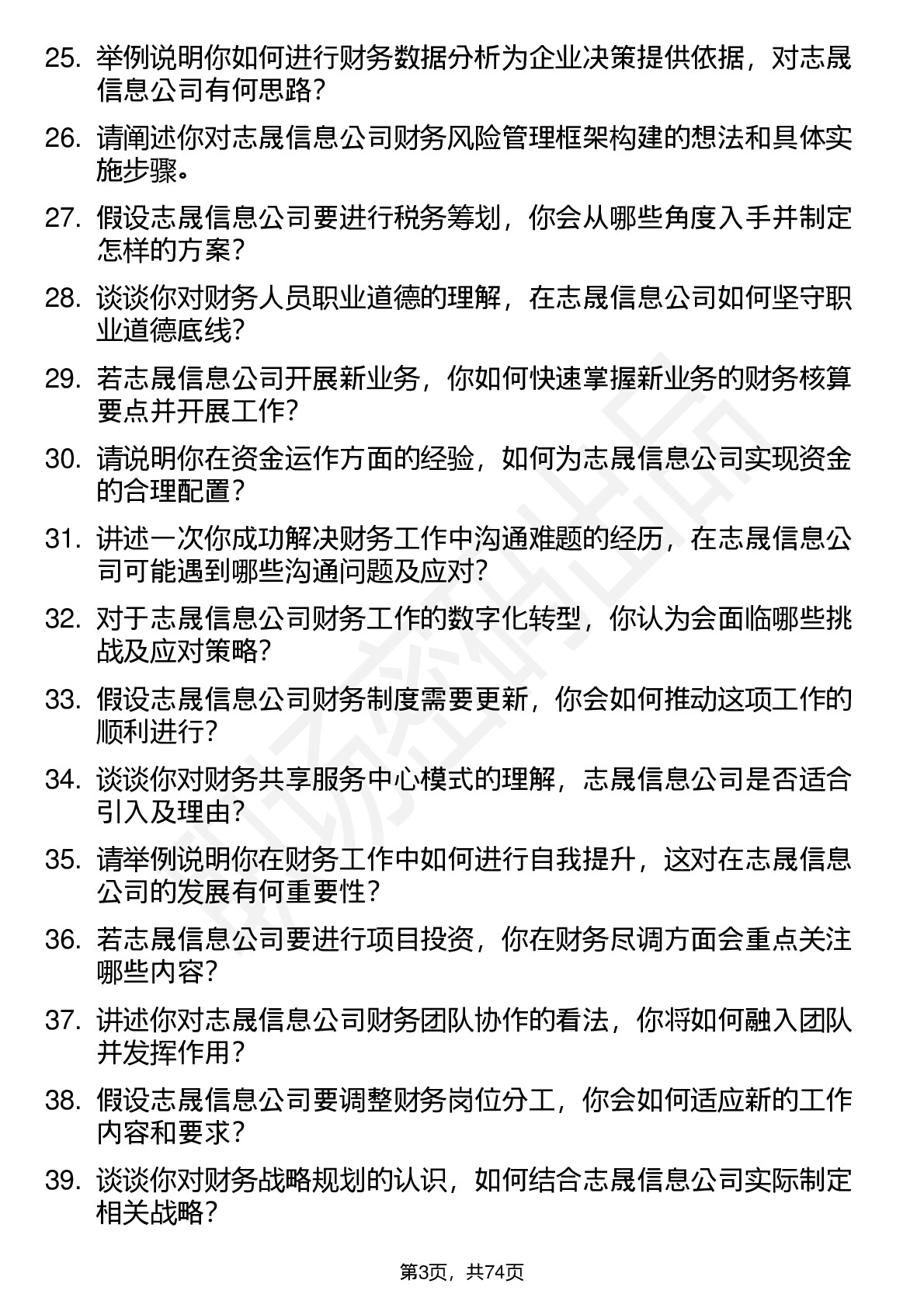 25. 举例说明你如何进行财务数据分析为企业决策提供依据，对志晟信息公司有何思路？

26. 请阐述你对志晟信息公司财务风险管理框架构建的想法和具体实施步骤。

27. 假设志晟信息公司要进行税务筹划，你会从哪些角度入手并制定怎样的方案？

28. 谈谈你对财务人员职业道德的理解，在志晟信息公司如何坚守职业道德底线？

29. 若志晟信息公司开展新业务，你如何快速掌握新业务的财务核算要点并开展工作？

30. 请说明你在资金运作方面的经验，如何为志晟信息公司实现资金的合理配置？

31. 讲述一次你成功解决财务工作中沟通难题的经历，在志晟信息公司可能遇到哪些沟通问题及应对？

32. 对于志晟信息公司财务工作的数字化转型，你认为会面临哪些挑战及应对策略？

33. 假设志晟信息公司财务制度需要更新，你会如何推动这项工作的顺利进行？

34. 谈谈你对财务共享服务中心模式的理解，志晟信息公司是否适合引入及理由？

35. 请举例说明你在财务工作中如何进行自我提升，这对在志晟信息公司的发展有何重要性？

36. 若志晟信息公司要进行项目投资，你在财务尽调方面会重点关注哪些内容？

37. 讲述你对志晟信息公司财务团队协作的看法，你将如何融入团队并发挥作用？

38. 假设志晟信息公司要调整财务岗位分工，你会如何适应新的工作内容和要求？

39. 谈谈你对财务战略规划的认识，如何结合志晟信息公司实际制定相关战略？

第3页，共74页